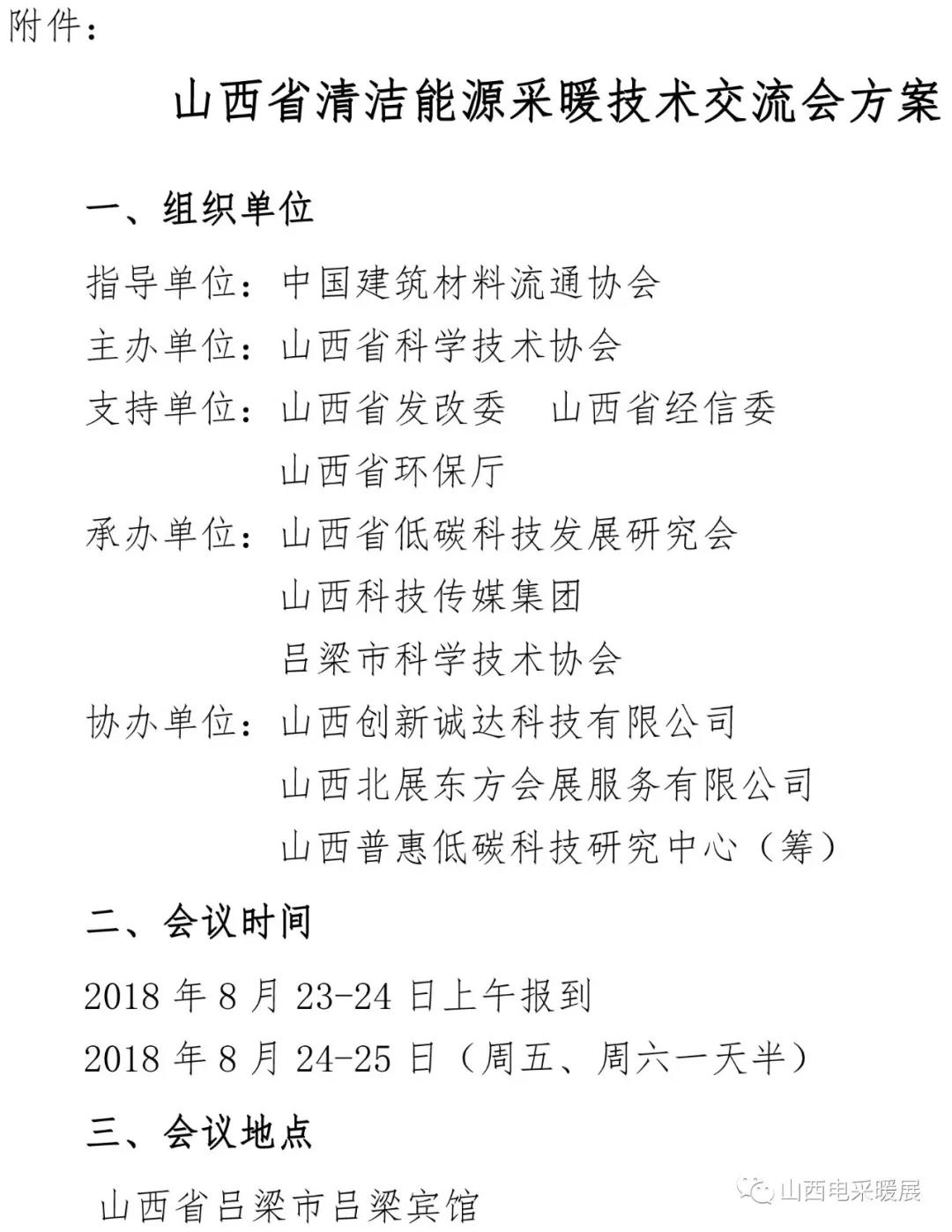 附件：

山西省清洁能源采暖技术交流会方案

一、组织单位

指导单位：中国建筑材料流通协会

主办单位：山西省科学技术协会

支持单位：山西省发改委　山西省经信委
山西省环保厅

承办单位：山西省低碳科技发展研究会
山西科技传媒集团
吕梁市科学技术协会

协办单位：山西创新诚达科技有限公司
山西北展东方会展服务有限公司
山西普惠低碳科技研究中心（筹）

二、会议时间

2018 年 8 月 23-24 日上午报到

2018 年 8 月 24-25 日（周五、周六一天半）

三、会议地点

山西省吕梁市吕梁宾馆

山西电采暖展